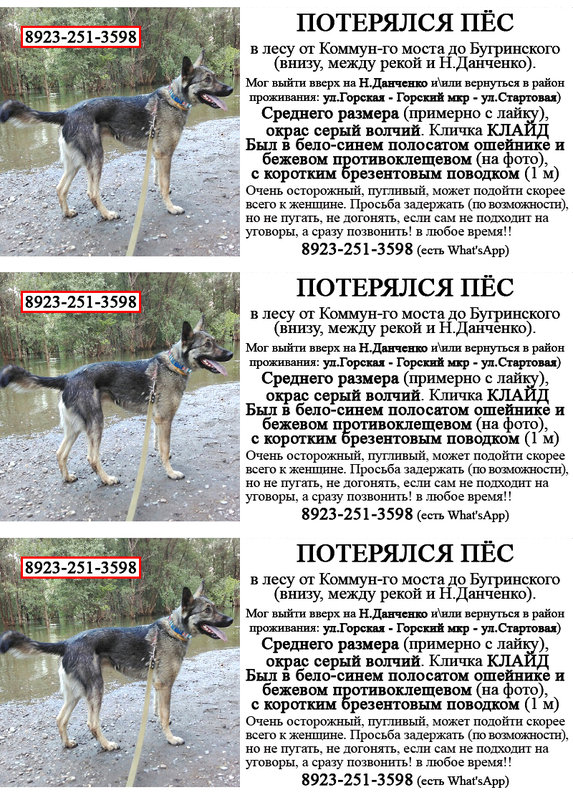 8923-251-3598

ПОТЕРЯЛСЯ ПЁС

в лесу от Коммун-го моста до Бугринского (внизу, между рекой и Н.Данченко).

Мог выйти вверх на Н.Данченко и\или вернуться в район проживания: ул.Горская - Горский мкр - ул.Стартовая)

Среднего размера (примерно с лайку), окрас серый волчий. Кличка КЛАЙД Был в бело-синем полосатом ошейнике и бежевом противоклещевом (на фото), с коротким брезентовым поводком (1 м)

Очень осторожный, пугливый, может подойти скорее всего к женщине. Просьба задержать (по возможности), но не пугать, не догонять, если сам не подходит на уговоры, а сразу позвонить! в любое время!!

8923-251-3598 (есть What'sApp)

8923-251-3598

ПОТЕРЯЛСЯ ПЁС

в лесу от Коммун-го моста до Бугринского (внизу, между рекой и Н.Данченко).

Мог выйти вверх на Н.Данченко и\или вернуться в район проживания: ул.Горская - Горский мкр - ул.Стартовая)

Среднего размера (примерно с лайку), окрас серый волчий. Кличка КЛАЙД Был в бело-синем полосатом ошейнике и бежевом противоклещевом (на фото), с коротким брезентовым поводком (1 м)

Очень осторожный, пугливый, может подойти скорее всего к женщине. Просьба задержать (по возможности), но не пугать, не догонять, если сам не подходит на уговоры, а сразу позвонить! в любое время!!

8923-251-3598 (есть What'sApp)

8923-251-3598

ПОТЕРЯЛСЯ ПЁС

в лесу от Коммун-го моста до Бугринского (внизу, между рекой и Н.Данченко).

Мог выйти вверх на Н.Данченко и\или вернуться в район проживания: ул.Горская - Горский мкр - ул.Стартовая)

Среднего размера (примерно с лайку), окрас серый волчий. Кличка КЛАЙД Был в бело-синем полосатом ошейнике и бежевом противоклещевом (на фото), с коротким брезентовым поводком (1 м)

Очень осторожный, пугливый, может подойти скорее всего к женщине. Просьба задержать (по возможности), но не пугать, не догонять, если сам не подходит на уговоры, а сразу позвонить! в любое время!!

8923-251-3598 (есть What'sApp)